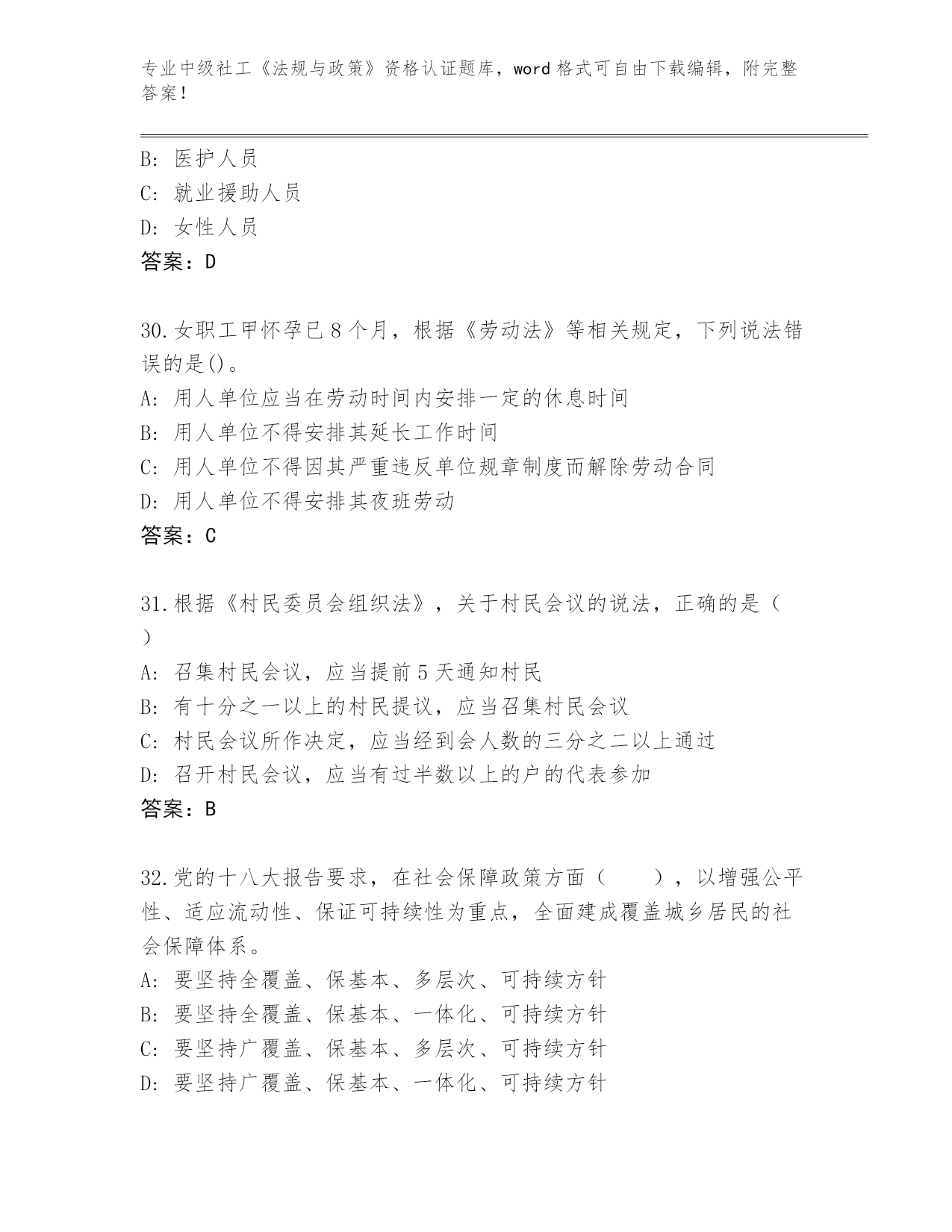 专业中级社工《法规与政策》资格认证题库，word 格式可自由下载编辑，附完整答案！

B: 医护人员
C: 就业援助人员
D: 女性人员
答案：D

30.女职工甲怀孕已 8 个月，根据《劳动法》等相关规定，下列说法错误的是()。
A: 用人单位应当在劳动时间内安排一定的休息时间
B: 用人单位不得安排其延长工作时间
C: 用人单位不得因其严重违反单位规章制度而解除劳动合同
D: 用人单位不得安排其夜班劳动
答案：C

31.根据《村民委员会组织法》，关于村民会议的说法，正确的是（ ）
A: 召集村民会议，应当提前 5 天通知村民
B: 有十分之一以上的村民提议，应当召集村民会议
C: 村民会议所作决定，应当经到会人数的三分之二以上通过
D: 召开村民会议，应当有过半数以上的户的代表参加
答案：B

32.党的十八大报告要求，在社会保障政策方面（　　），以增强公平性、适应流动性、保证可持续性为重点，全面建成覆盖城乡居民的社会保障体系。
A: 要坚持全覆盖、保基本、多层次、可持续方针
B: 要坚持全覆盖、保基本、一体化、可持续方针
C: 要坚持广覆盖、保基本、多层次、可持续方针
D: 要坚持广覆盖、保基本、一体化、可持续方针